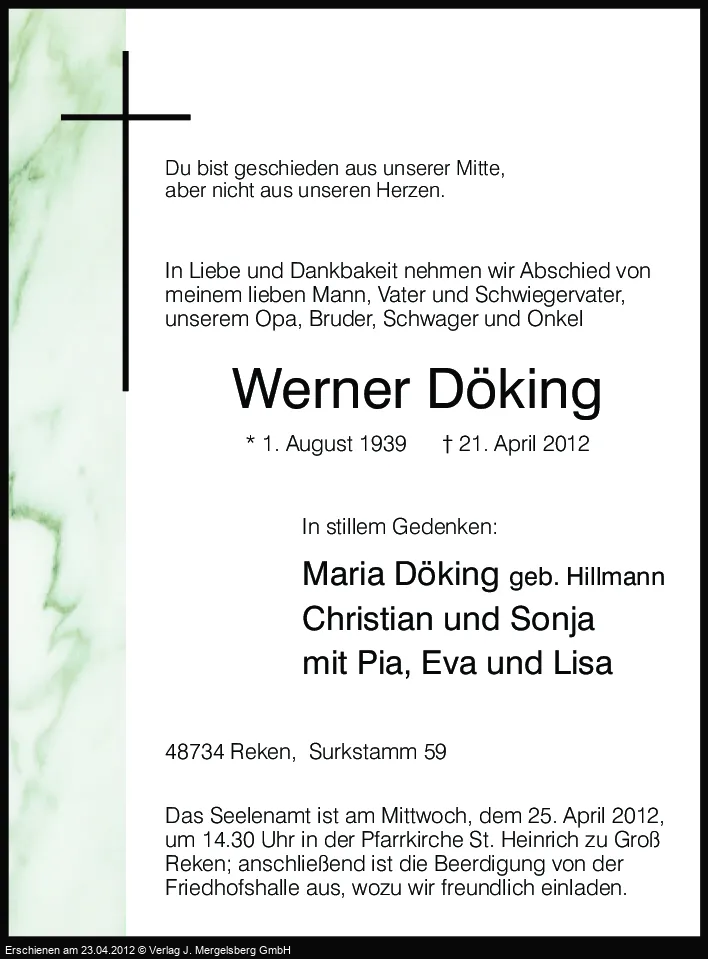 Du bist geschieden aus unserer Mitte,
aber nicht aus unseren Herzen.

In Liebe und Dankbakeit nehmen wir Abschied von meinem lieben Mann, Vater und Schwiegervater, unserem Opa, Bruder, Schwager und Onkel

Werner Döking

* 1. August 1939 † 21. April 2012

In stillem Gedenken:

Maria Döking geb. Hillmann
Christian und Sonja
mit Pia, Eva und Lisa

48734 Reken, Surkstamm 59

Das Seelenamt ist am Mittwoch, dem 25. April 2012, um 14.30 Uhr in der Pfarrkirche St. Heinrich zu Groß Reken; anschließend ist die Beerdigung von der Friedhofshalle aus, wozu wir freundlich einladen.

Erschienen am 23.04.2012 © Verlag J. Mergelsberg GmbH